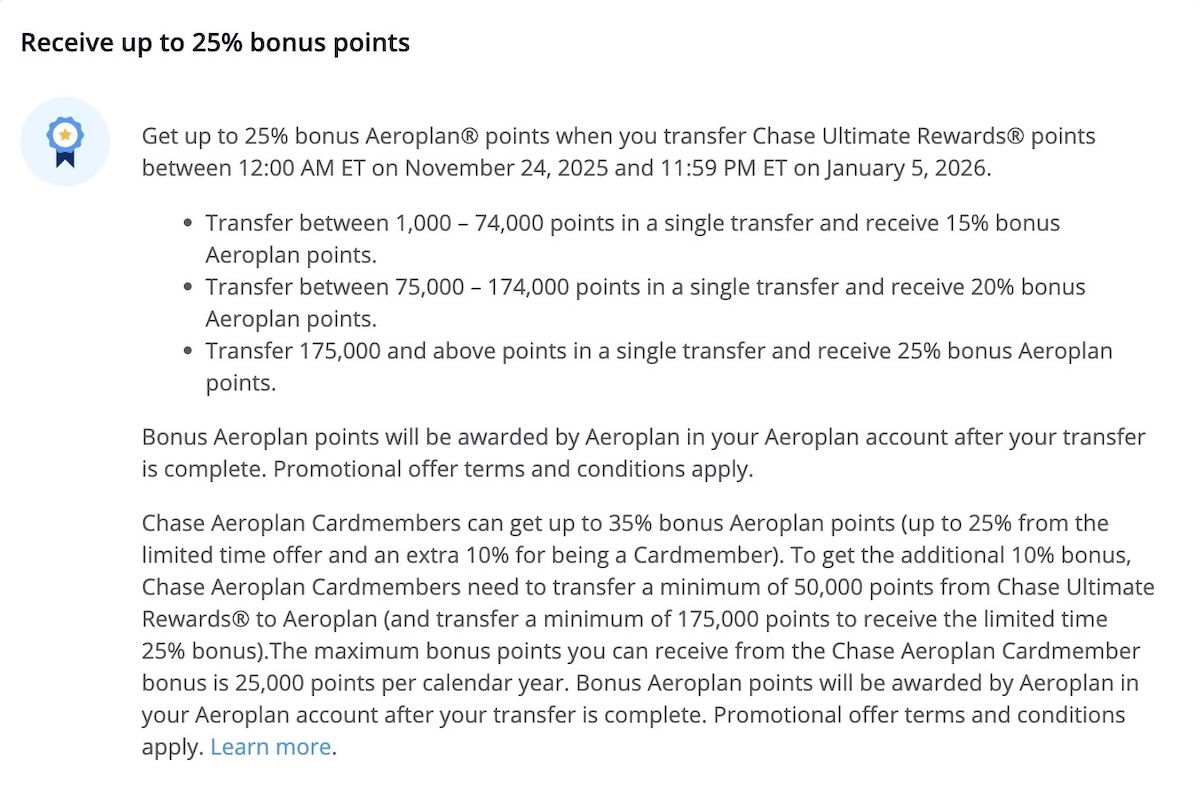 Receive up to 25% bonus points

Get up to 25% bonus Aeroplan® points when you transfer Chase Ultimate Rewards® points between 12:00 AM ET on November 24, 2025 and 11:59 PM ET on January 5, 2026.

- Transfer between 1,000 – 74,000 points in a single transfer and receive 15% bonus Aeroplan points.
- Transfer between 75,000 – 174,000 points in a single transfer and receive 20% bonus Aeroplan points.
- Transfer 175,000 and above points in a single transfer and receive 25% bonus Aeroplan points.

Bonus Aeroplan points will be awarded by Aeroplan in your Aeroplan account after your transfer is complete. Promotional offer terms and conditions apply.

Chase Aeroplan Cardmembers can get up to 35% bonus Aeroplan points (up to 25% from the limited time offer and an extra 10% for being a Cardmember). To get the additional 10% bonus, Chase Aeroplan Cardmembers need to transfer a minimum of 50,000 points from Chase Ultimate Rewards® to Aeroplan (and transfer a minimum of 175,000 points to receive the limited time 25% bonus).The maximum bonus points you can receive from the Chase Aeroplan Cardmember bonus is 25,000 points per calendar year. Bonus Aeroplan points will be awarded by Aeroplan in your Aeroplan account after your transfer is complete. Promotional offer terms and conditions apply. Learn more.